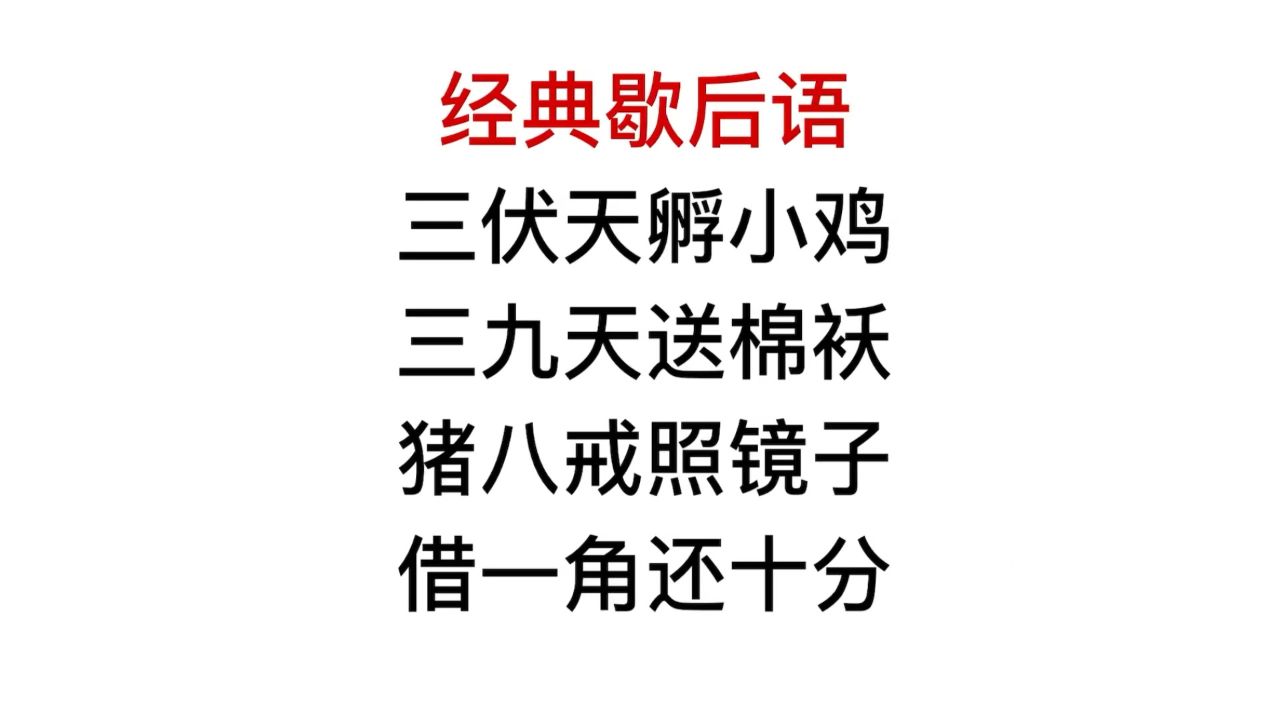 经典歇后语

三伏天孵小鸡

三九天送棉袄

猪八戒照镜子

借一角还十分